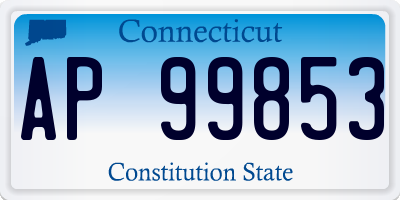 Connecticut

AP 99853

Constitution State